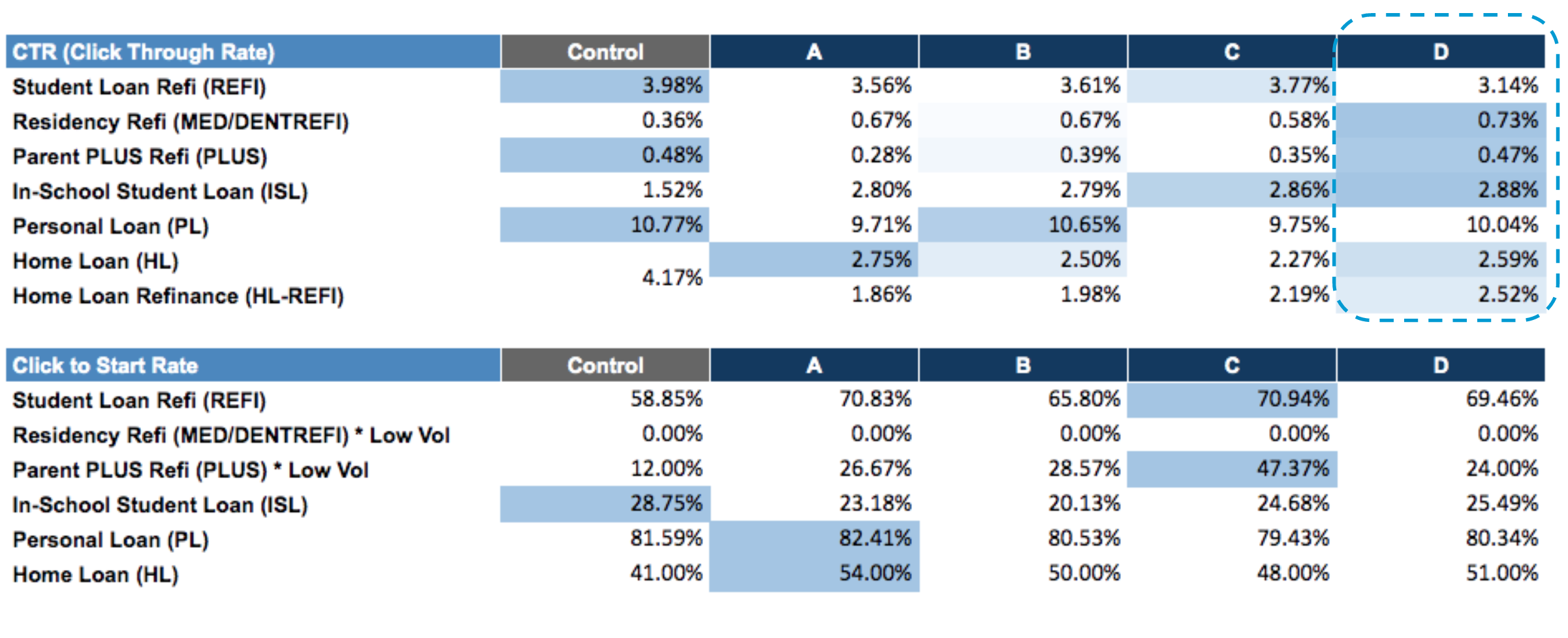 | CTR (Click Through Rate) | Control | A | B | C | D |
|---|---|---|---|---|---|
| Student Loan Refi (REFI) | 3.98% | 3.56% | 3.61% | 3.77% | 3.14% |
| Residency Refi (MED/DENTREFI) | 0.36% | 0.67% | 0.67% | 0.58% | 0.73% |
| Parent PLUS Refi (PLUS) | 0.48% | 0.28% | 0.39% | 0.35% | 0.47% |
| In-School Student Loan (ISL) | 1.52% | 2.80% | 2.79% | 2.86% | 2.88% |
| Personal Loan (PL) | 10.77% | 9.71% | 10.65% | 9.75% | 10.04% |
| Home Loan (HL) | 4.17% | 2.75% | 2.50% | 2.27% | 2.59% |
| Home Loan Refinance (HL-REFI) | | 1.86% | 1.98% | 2.19% | 2.52% |

| Click to Start Rate | Control | A | B | C | D |
|---|---|---|---|---|---|
| Student Loan Refi (REFI) | 58.85% | 70.83% | 65.80% | 70.94% | 69.46% |
| Residency Refi (MED/DENTREFI) * Low Vol | 0.00% | 0.00% | 0.00% | 0.00% | 0.00% |
| Parent PLUS Refi (PLUS) * Low Vol | 12.00% | 26.67% | 28.57% | 47.37% | 24.00% |
| In-School Student Loan (ISL) | 28.75% | 23.18% | 20.13% | 24.68% | 25.49% |
| Personal Loan (PL) | 81.59% | 82.41% | 80.53% | 79.43% | 80.34% |
| Home Loan (HL) | 41.00% | 54.00% | 50.00% | 48.00% | 51.00% |